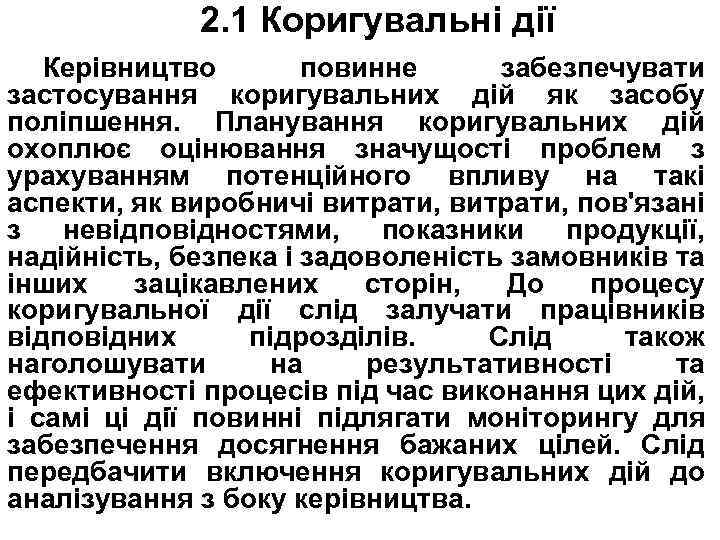 2.1 Коригувальні дії

Керівництво повинне забезпечувати застосування коригувальних дій як засобу поліпшення. Планування коригувальних дій охоплює оцінювання значущості проблем з урахуванням потенційного впливу на такі аспекти, як виробничі витрати, витрати, пов'язані з невідповідностями, показники продукції, надійність, безпека і задоволеність замовників та інших зацікавлених сторін, До процесу коригувальної дії слід залучати працівників відповідних підрозділів. Слід також наголошувати на результативності та ефективності процесів під час виконання цих дій, і самі ці дії повинні підлягати моніторингу для забезпечення досягнення бажаних цілей. Слід передбачити включення коригувальних дій до аналізування з боку керівництва.